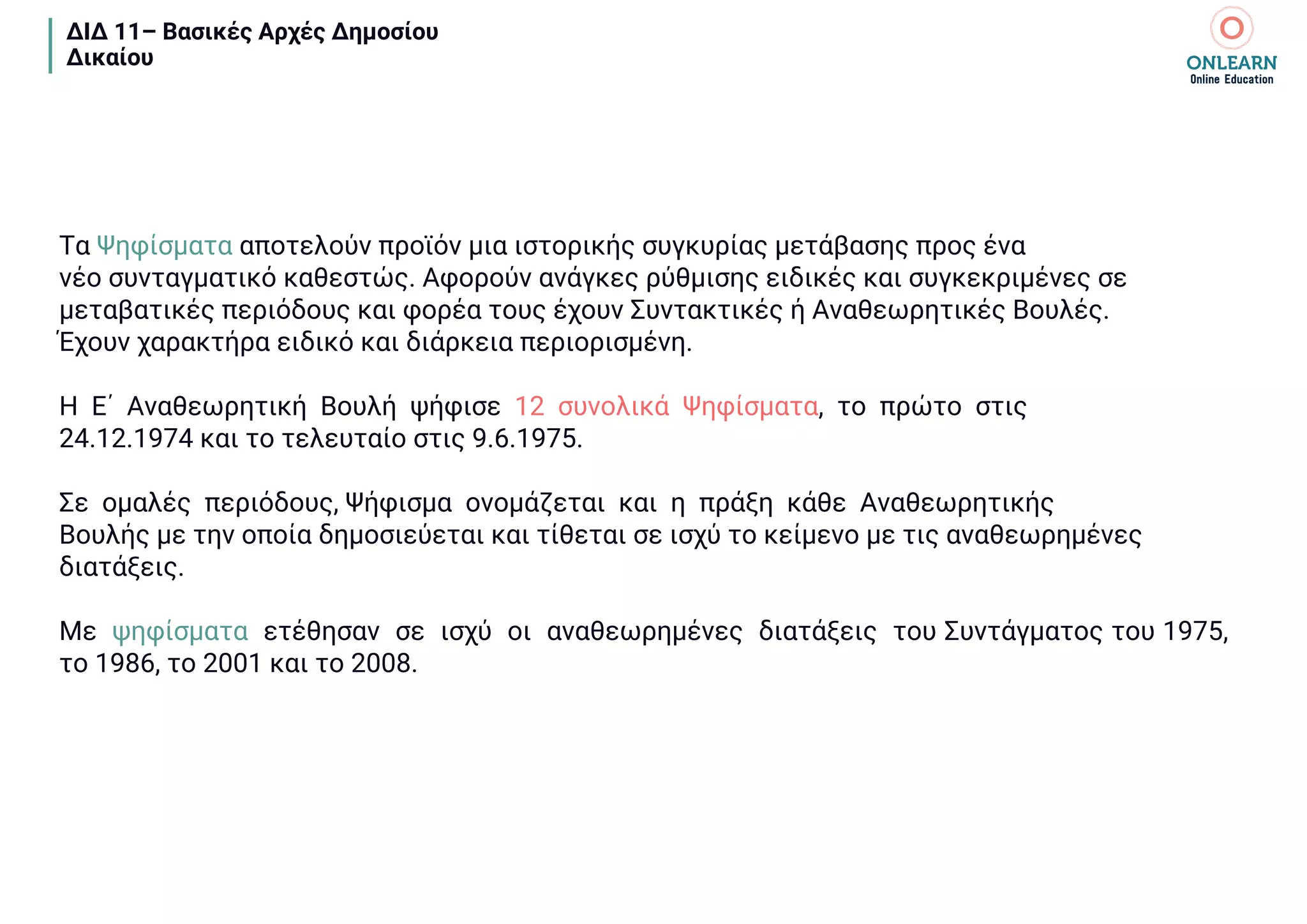 ΔΙΔ 11– Βασικές Αρχές Δημοσίου Δικαίου

ONLEARN
Online Education

Τα Ψηφίσματα αποτελούν προϊόν μια ιστορικής συγκυρίας μετάβασης προς ένα νέο συνταγματικό καθεστώς. Αφορούν ανάγκες ρύθμισης ειδικές και συγκεκριμένες σε μεταβατικές περιόδους και φορέα τους έχουν Συντακτικές ή Αναθεωρητικές Βουλές. Έχουν χαρακτήρα ειδικό και διάρκεια περιορισμένη.

Η Ε΄ Αναθεωρητική Βουλή ψήφισε 12 συνολικά Ψηφίσματα, το πρώτο στις 24.12.1974 και το τελευταίο στις 9.6.1975.

Σε ομαλές περιόδους, Ψήφισμα ονομάζεται και η πράξη κάθε Αναθεωρητικής Βουλής με την οποία δημοσιεύεται και τίθεται σε ισχύ το κείμενο με τις αναθεωρημένες διατάξεις.

Με ψηφίσματα ετέθησαν σε ισχύ οι αναθεωρημένες διατάξεις του Συντάγματος του 1975, το 1986, το 2001 και το 2008.